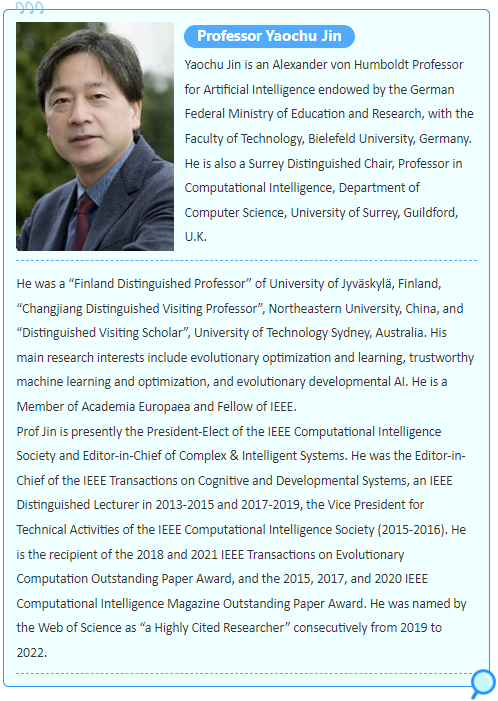 Professor Yaochu Jin

Yaochu Jin is an Alexander von Humboldt Professor for Artificial Intelligence endowed by the German Federal Ministry of Education and Research, with the Faculty of Technology, Bielefeld University, Germany. He is also a Surrey Distinguished Chair, Professor in Computational Intelligence, Department of Computer Science, University of Surrey, Guildford, U.K.

He was a “Finland Distinguished Professor” of University of Jyväskylä, Finland, “Changjiang Distinguished Visiting Professor”, Northeastern University, China, and “Distinguished Visiting Scholar”, University of Technology Sydney, Australia. His main research interests include evolutionary optimization and learning, trustworthy machine learning and optimization, and evolutionary developmental AI. He is a Member of Academia Europaea and Fellow of IEEE.
Prof Jin is presently the President-Elect of the IEEE Computational Intelligence Society and Editor-in-Chief of Complex & Intelligent Systems. He was the Editor-in-Chief of the IEEE Transactions on Cognitive and Developmental Systems, an IEEE Distinguished Lecturer in 2013-2015 and 2017-2019, the Vice President for Technical Activities of the IEEE Computational Intelligence Society (2015-2016). He is the recipient of the 2018 and 2021 IEEE Transactions on Evolutionary Computation Outstanding Paper Award, and the 2015, 2017, and 2020 IEEE Computational Intelligence Magazine Outstanding Paper Award. He was named by the Web of Science as “a Highly Cited Researcher” consecutively from 2019 to 2022.